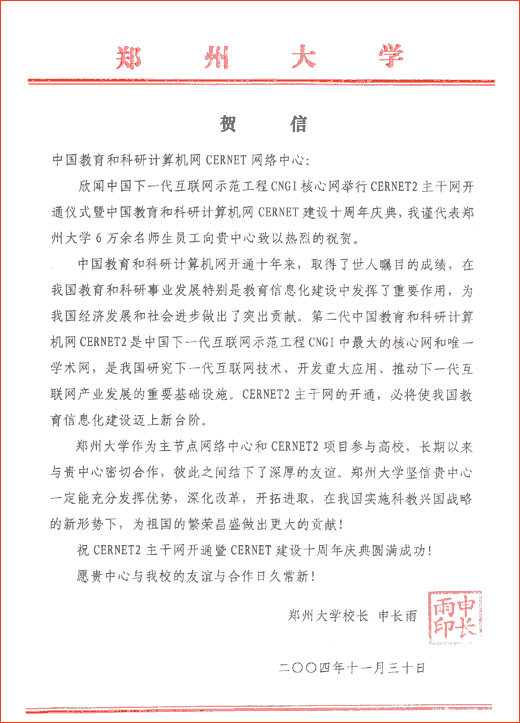 郑州大学

贺信

中国教育和科研计算机网 CERNET 网络中心：

欣闻中国下一代互联网示范工程 CNGI 核心网举行 CERNET2 主干网开通仪式暨中国教育和科研计算机网 CERNET 建设十周年庆典，我谨代表郑州大学 6 万余名师生员工向贵中心致以热烈的祝贺。

中国教育和科研计算机网开通十年来，取得了世人瞩目的成绩，在我国教育和科研事业发展特别是教育信息化建设中发挥了重要作用，为我国经济发展和社会进步做出了突出贡献。第二代中国教育和科研计算机网 CERNET2 是中国下一代互联网示范工程 CNGI 中最大的核心网和唯一学术网，是我国研究下一代互联网技术、开发重大应用、推动下一代互联网产业发展的重要基础设施。CERNET2 主干网的开通，必将使我国教育信息化建设迈上新台阶。

郑州大学作为主节点网络中心和 CERNET2 项目参与高校，长期以来与贵中心密切合作，彼此之间结下了深厚的友谊。郑州大学坚信贵中心一定能充分发挥优势，深化改革，开拓进取，在我国实施科教兴国战略的新形势下，为祖国的繁荣昌盛做出更大的贡献！

祝 CERNET2 主干网开通暨 CERNET 建设十周年庆典圆满成功！

愿贵中心与我校的友谊与合作日久常新！

郑州大学校长 申长雨

申长雨印

二〇〇四年十一月三十日